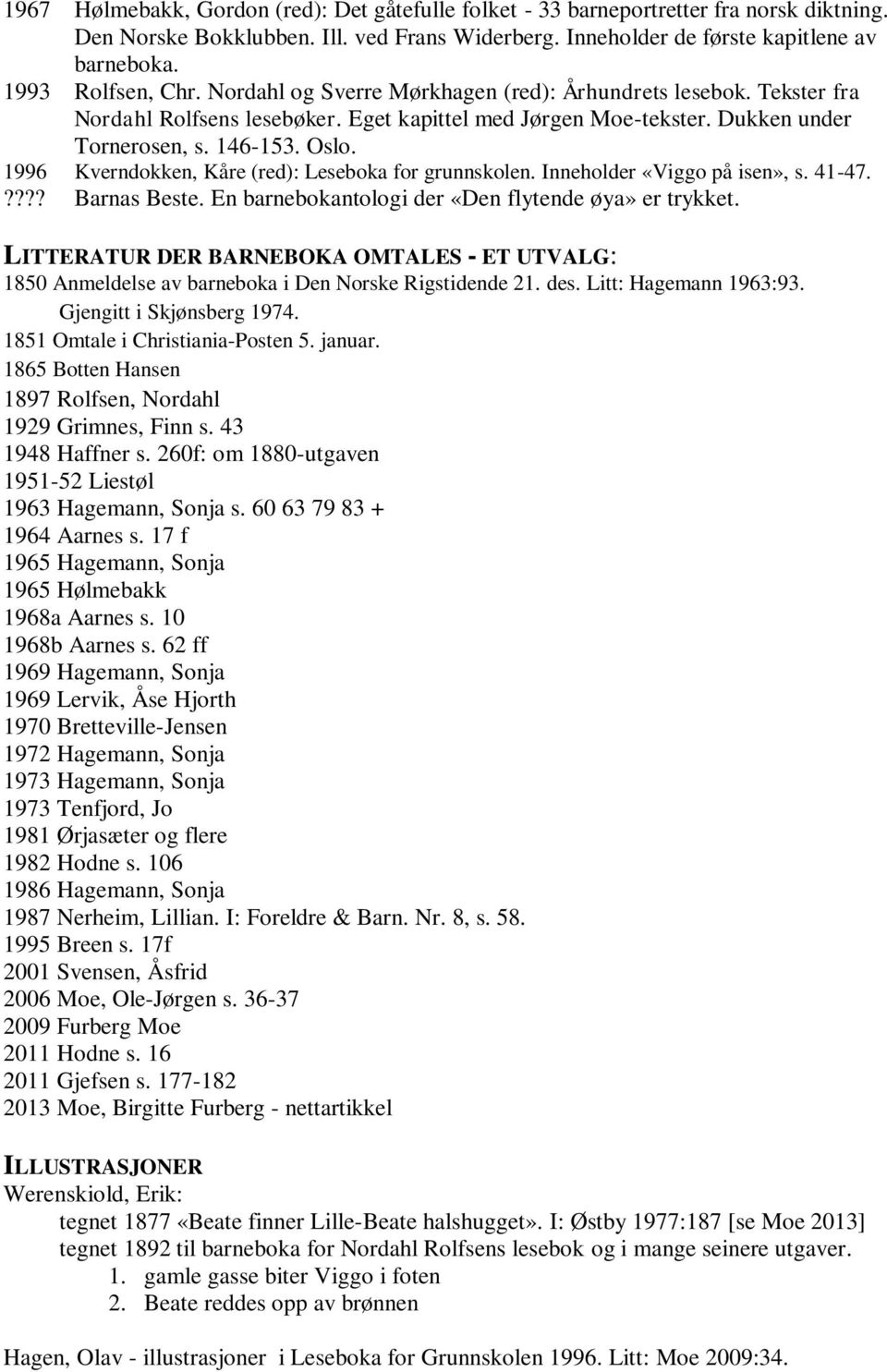 1967 Hølmebakk, Gordon (red): Det gåtefulle folket - 33 barneportretter fra norsk diktning. Den Norske Bokklubben. Ill. ved Frans Widerberg. Inneholder de første kapitlene av barneboka.
1993 Rolfsen, Chr. Nordahl og Sverre Mørkhagen (red): Århundrets lesebok. Tekster fra Nordahl Rolfsens lesebøker. Eget kapittel med Jørgen Moe-tekster. Dukken under Tornerosen, s. 146-153. Oslo.
1996 Kverndokken, Kåre (red): Leseboka for grunnskolen. Inneholder «Viggo på isen», s. 41-47.
???? Barnas Beste. En barnebokantologi der «Den flytende øya» er trykket.

LITTERATUR DER BARNEBOKA OMTALES - ET UTVALG:
1850 Anmeldelse av barneboka i Den Norske Rigstidende 21. des. Litt: Hagemann 1963:93. Gjengitt i Skjønsberg 1974.
1851 Omtale i Christiania-Posten 5. januar.
1865 Botten Hansen
1897 Rolfsen, Nordahl
1929 Grimnes, Finn s. 43
1948 Haffner s. 260f: om 1880-utgaven
1951-52 Liestøl
1963 Hagemann, Sonja s. 60 63 79 83 +
1964 Aarnes s. 17 f
1965 Hagemann, Sonja
1965 Hølmebakk
1968a Aarnes s. 10
1968b Aarnes s. 62 ff
1969 Hagemann, Sonja
1969 Lervik, Åse Hjorth
1970 Bretteville-Jensen
1972 Hagemann, Sonja
1973 Hagemann, Sonja
1973 Tenfjord, Jo
1981 Ørjasæter og flere
1982 Hodne s. 106
1986 Hagemann, Sonja
1987 Nerheim, Lillian. I: Foreldre & Barn. Nr. 8, s. 58.
1995 Breen s. 17f
2001 Svensen, Åsfrid
2006 Moe, Ole-Jørgen s. 36-37
2009 Furberg Moe
2011 Hodne s. 16
2011 Gjefsen s. 177-182
2013 Moe, Birgitte Furberg - nettartikkel

ILLUSTRASJONER
Werenskiold, Erik:
tegnet 1877 «Beate finner Lille-Beate halshugget». I: Østby 1977:187 [se Moe 2013]
tegnet 1892 til barneboka for Nordahl Rolfsens lesebok og i mange seinere utgaver.
1. gamle gasse biter Viggo i foten
2. Beate reddes opp av brønnen

Hagen, Olav - illustrasjoner i Leseboka for Grunnskolen 1996. Litt: Moe 2009:34.